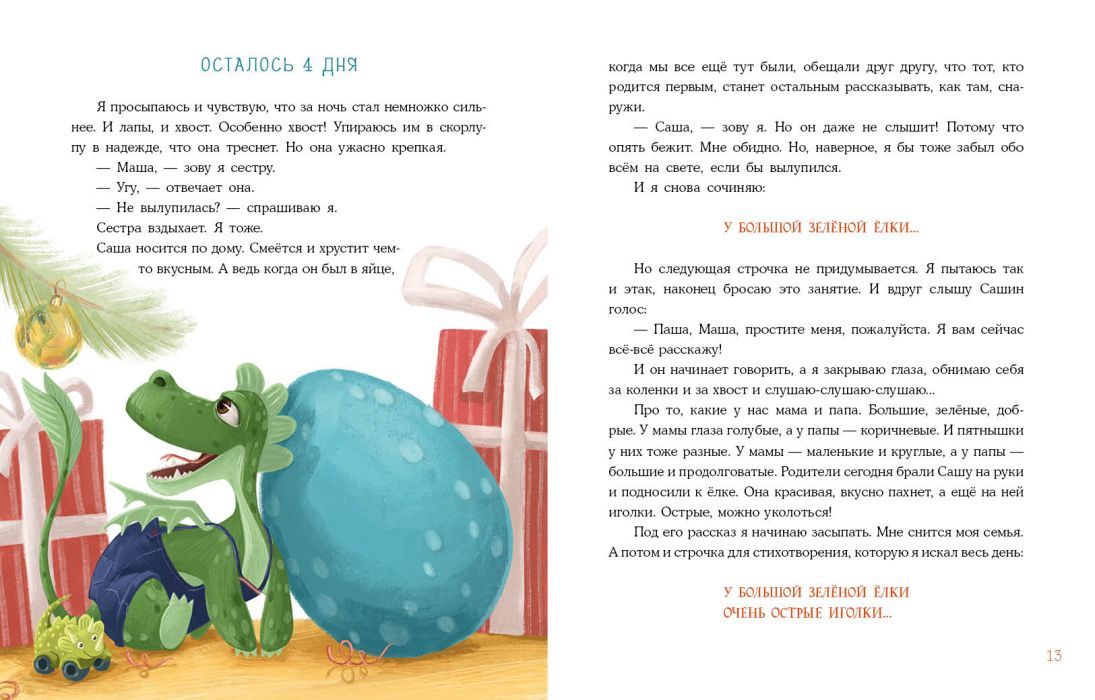 ОСТАЛОСЬ 4 ДНЯ

Я просыпаюсь и чувствую, что за ночь стал немножко сильнее. И лапы, и хвост. Особенно хвост! Упираюсь им в скорлупу в надежде, что она треснет. Но она ужасно крепкая.

— Маша, — зову я сестру.

— Угу, — отвечает она.

— Не вылупилась? — спрашиваю я.

Сестра вздыхает. Я тоже.

Саша носится по дому. Смеётся и хрустит чем-то вкусным. А ведь когда он был в яйце, когда мы все ещё тут были, обещали друг другу, что тот, кто родится первым, станет остальным рассказывать, как там, снаружи.

— Саша, — зову я. Но он даже не слышит! Потому что опять бежит. Мне обидно. Но, наверное, я бы тоже забыл обо всём на свете, если бы вылупился.

И я снова сочиняю:

У БОЛЬШОЙ ЗЕЛЁНОЙ ЁЛКИ...

Но следующая строчка не придумывается. Я пытаюсь так и этак, наконец бросаю это занятие. И вдруг слышу Сашин голос:

— Паша, Маша, простите меня, пожалуйста. Я вам сейчас всё-всё расскажу!

И он начинает говорить, а я закрываю глаза, обнимаю себя за коленки и за хвост и слушаю-слушаю-слушаю...

Про то, какие у нас мама и папа. Большие, зелёные, добрые. У мамы глаза голубые, а у папы — коричневые. И пятнышки у них тоже разные. У мамы — маленькие и круглые, а у папы — большие и продолговатые. Родители сегодня брали Сашу на руки и подносили к ёлке. Она красивая, вкусно пахнет, а ещё на ней иголки. Острые, можно уколоться!

Под его рассказ я начинаю засыпать. Мне снится моя семья. А потом и строчка для стихотворения, которую я искал весь день:

У БОЛЬШОЙ ЗЕЛЁНОЙ ЁЛКИ
ОЧЕНЬ ОСТРЫЕ ИГОЛКИ...

13